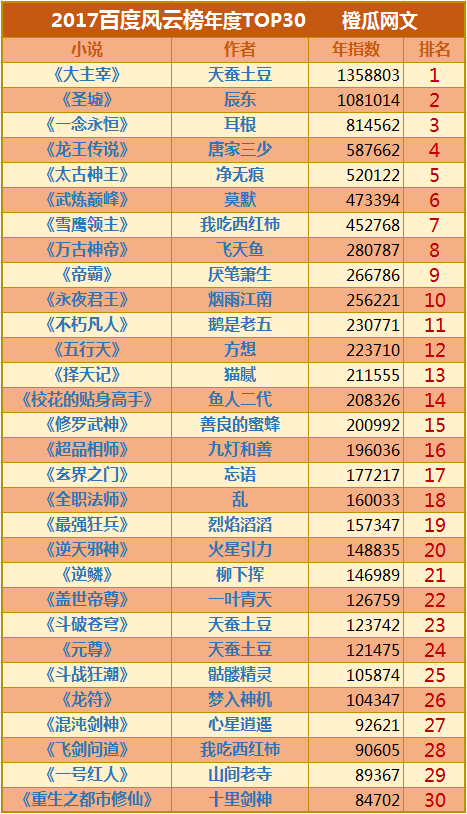 2017百度风云榜年度TOP30 橙瓜网文

| 小说 | 作者 | 年指数 | 排名 |
|---|---|---|---|
| 《大主宰》 | 天蚕土豆 | 1358803 | 1 |
| 《圣墟》 | 辰东 | 1081014 | 2 |
| 《一念永恒》 | 耳根 | 814562 | 3 |
| 《龙王传说》 | 唐家三少 | 587662 | 4 |
| 《太古神王》 | 净无痕 | 520122 | 5 |
| 《武炼巅峰》 | 莫默 | 473394 | 6 |
| 《雪鹰领主》 | 我吃西红柿 | 452768 | 7 |
| 《万古神帝》 | 飞天鱼 | 280787 | 8 |
| 《帝霸》 | 厌笔萧生 | 266786 | 9 |
| 《永夜君王》 | 烟雨江南 | 256221 | 10 |
| 《不朽凡人》 | 鹅是老五 | 230771 | 11 |
| 《五行天》 | 方想 | 223710 | 12 |
| 《择天记》 | 猫腻 | 211555 | 13 |
| 《校花的贴身高手》 | 鱼人二代 | 208326 | 14 |
| 《修罗武神》 | 善良的蜜蜂 | 200992 | 15 |
| 《超品相师》 | 九灯和善 | 196036 | 16 |
| 《玄界之门》 | 忘语 | 177217 | 17 |
| 《全职法师》 | 乱 | 160033 | 18 |
| 《最强狂兵》 | 烈焰滔滔 | 157347 | 19 |
| 《逆天邪神》 | 火星引力 | 148835 | 20 |
| 《逆鳞》 | 柳下挥 | 146989 | 21 |
| 《盖世帝尊》 | 一叶青天 | 126759 | 22 |
| 《斗破苍穹》 | 天蚕土豆 | 123742 | 23 |
| 《元尊》 | 天蚕土豆 | 121475 | 24 |
| 《斗战狂潮》 | 骷髅精灵 | 105874 | 25 |
| 《龙符》 | 梦入神机 | 104347 | 26 |
| 《混沌剑神》 | 心星逍遥 | 92621 | 27 |
| 《飞剑问道》 | 我吃西红柿 | 90605 | 28 |
| 《一号红人》 | 山间老寺 | 89367 | 29 |
| 《重生之都市修仙》 | 十里剑神 | 84702 | 30 |